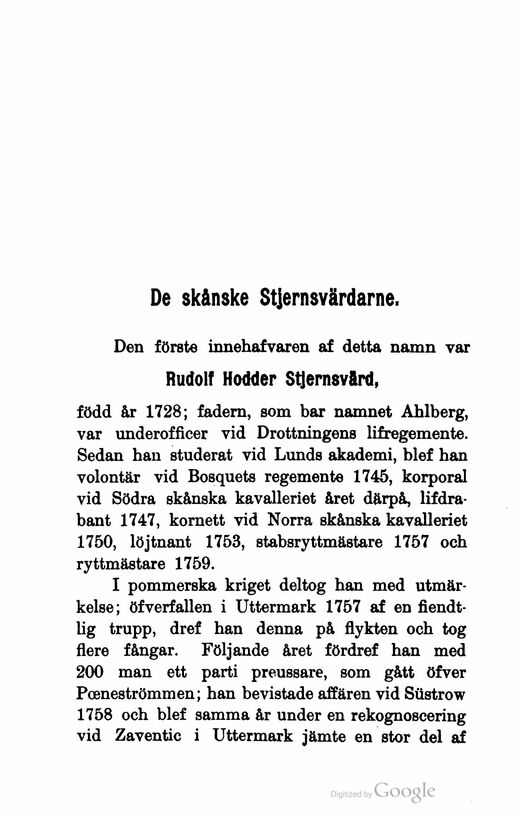 De skånske Stjernsvärdarne.

Den förste innehafvaren af detta namn var

Rudolf Hodder Stjernsvärd,

född år 1728; fadern, som bar namnet Ahlberg, var underofficer vid Drottningens lifregemente. Sedan han studerat vid Lunds akademi, blef han volontär vid Bosquets regemente 1745, korporal vid Södra skånska kavalleriet året därpå, lifdrabant 1747, kornett vid Norra skånska kavalleriet 1750, löjtnant 1753, stabsryttmästare 1757 och ryttmästare 1759.

I pommerska kriget deltog han med utmärkelse; öfverfallen i Uttermark 1757 af en fiendtlig trupp, dref han denna på flykten och tog flere fångar. Följande året fördref han med 200 man ett parti preussare, som gått öfver Pœneströmmen; han bevistade affären vid Süstrow 1758 och blef samma år under en rekognoscering vid Zaventic i Uttermark jämte en stor del af

Digitized by Google